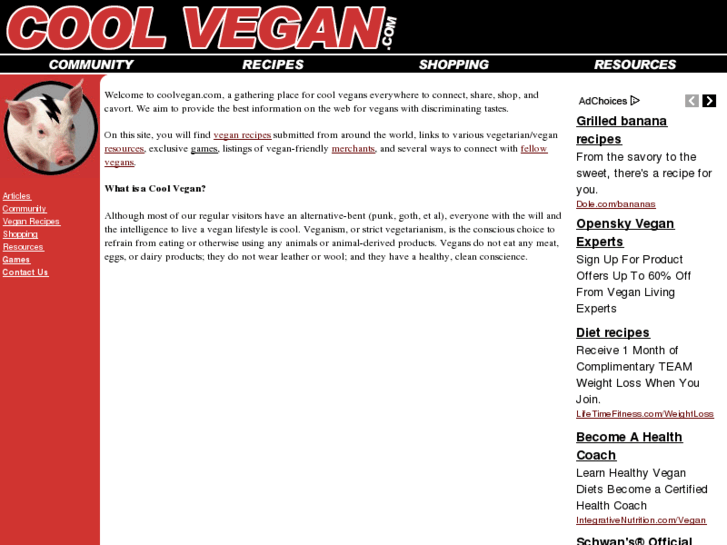 COOL VEGAN.COM

COMMUNITY RECIPES SHOPPING RESOURCES

Articles
Community
Vegan Recipes
Shopping
Resources
Games
Contact Us

Welcome to coolvegan.com, a gathering place for cool vegans everywhere to connect, share, shop, and cavort. We aim to provide the best information on the web for vegans with discriminating tastes.

On this site, you will find vegan recipes submitted from around the world, links to various vegetarian/vegan resources, exclusive games, listings of vegan-friendly merchants, and several ways to connect with fellow vegans.

What is a Cool Vegan?

Although most of our regular visitors have an alternative-bent (punk, goth, et al), everyone with the will and the intelligence to live a vegan lifestyle is cool. Veganism, or strict vegetarianism, is the conscious choice to refrain from eating or otherwise using any animals or animal-derived products. Vegans do not eat any meat, eggs, or dairy products; they do not wear leather or wool; and they have a healthy, clean conscience.

AdChoices

Grilled banana recipes
From the savory to the sweet, there's a recipe for you.
Dole.com/bananas

Opensky Vegan Experts
Sign Up For Product Offers Up To 60% Off From Vegan Living Experts

Diet recipes
Receive 1 Month of Complimentary TEAM Weight Loss When You Join.
LifeTimeFitness.com/WeightLoss

Become A Health Coach
Learn Healthy Vegan Diets Become a Certified Health Coach
IntegrativeNutrition.com/Vegan

Schwan's® Official